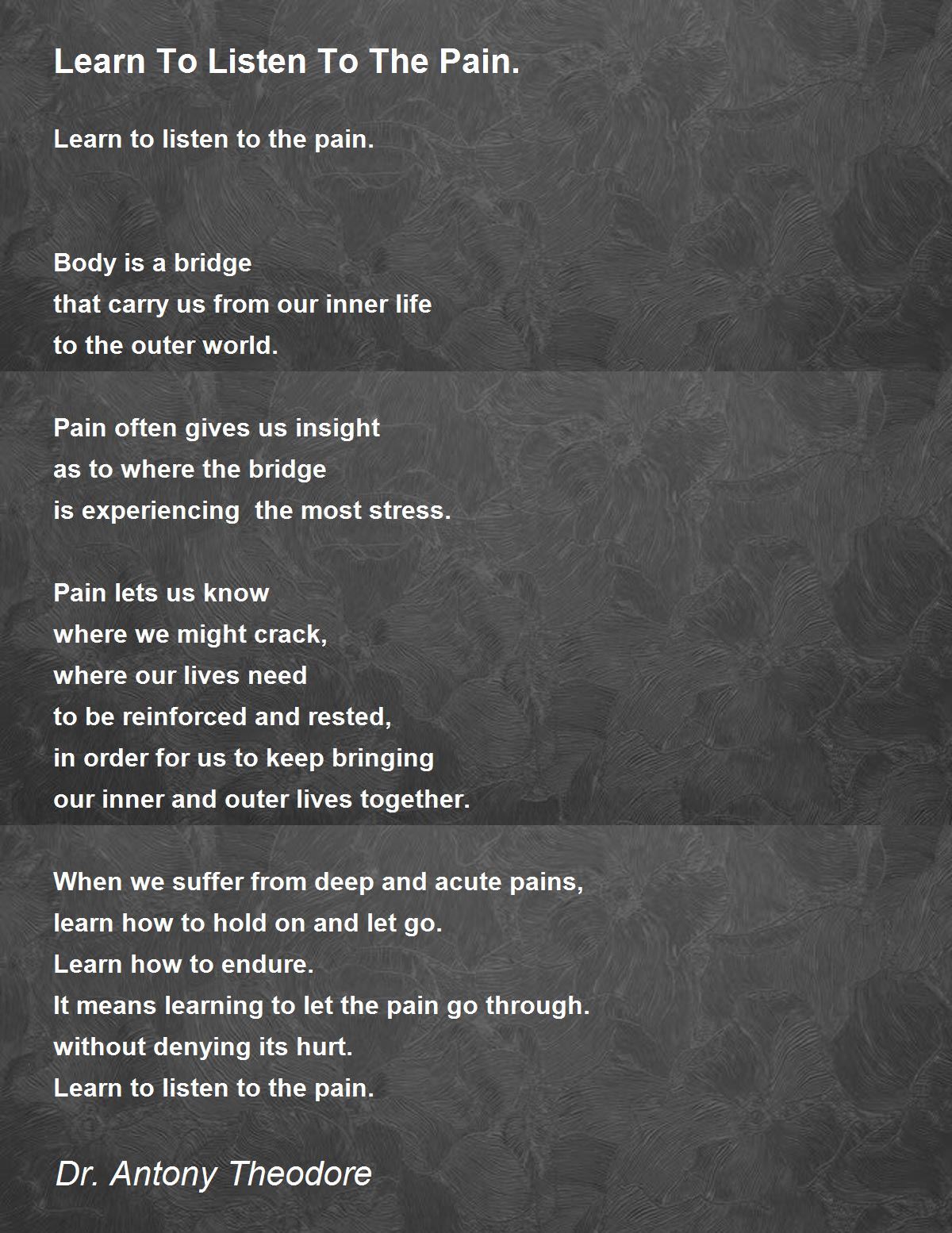 Learn To Listen To The Pain.

Learn to listen to the pain.

Body is a bridge
that carry us from our inner life
to the outer world.

Pain often gives us insight
as to where the bridge
is experiencing  the most stress.

Pain lets us know
where we might crack,
where our lives need
to be reinforced and rested,
in order for us to keep bringing
our inner and outer lives together.

When we suffer from deep and acute pains,
learn how to hold on and let go.
Learn how to endure.
It means learning to let the pain go through.
without denying its hurt.
Learn to listen to the pain.

Dr. Antony Theodore